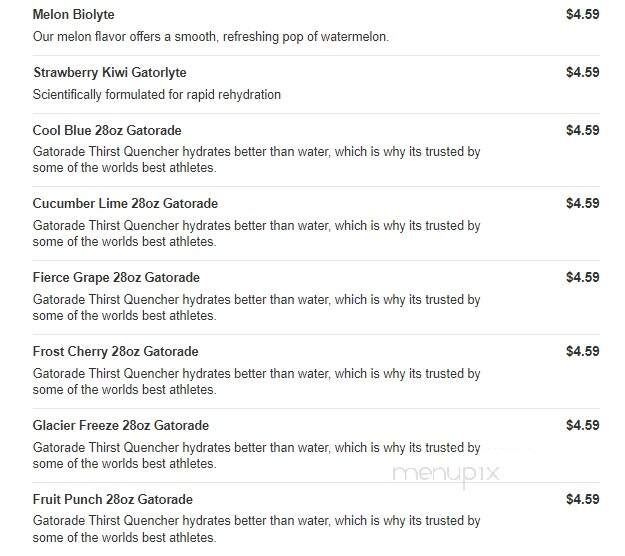 Melon Biolyte $4.59
Our melon flavor offers a smooth, refreshing pop of watermelon.

Strawberry Kiwi Gatorlyte $4.59
Scientifically formulated for rapid rehydration

Cool Blue 28oz Gatorade $4.59
Gatorade Thirst Quencher hydrates better than water, which is why its trusted by some of the worlds best athletes.

Cucumber Lime 28oz Gatorade $4.59
Gatorade Thirst Quencher hydrates better than water, which is why its trusted by some of the worlds best athletes.

Fierce Grape 28oz Gatorade $4.59
Gatorade Thirst Quencher hydrates better than water, which is why its trusted by some of the worlds best athletes.

Frost Cherry 28oz Gatorade $4.59
Gatorade Thirst Quencher hydrates better than water, which is why its trusted by some of the worlds best athletes.

Glacier Freeze 28oz Gatorade $4.59
Gatorade Thirst Quencher hydrates better than water, which is why its trusted by some of the worlds best athletes.

menupix

Fruit Punch 28oz Gatorade $4.59
Gatorade Thirst Quencher hydrates better than water, which is why its trusted by some of the worlds best athletes.